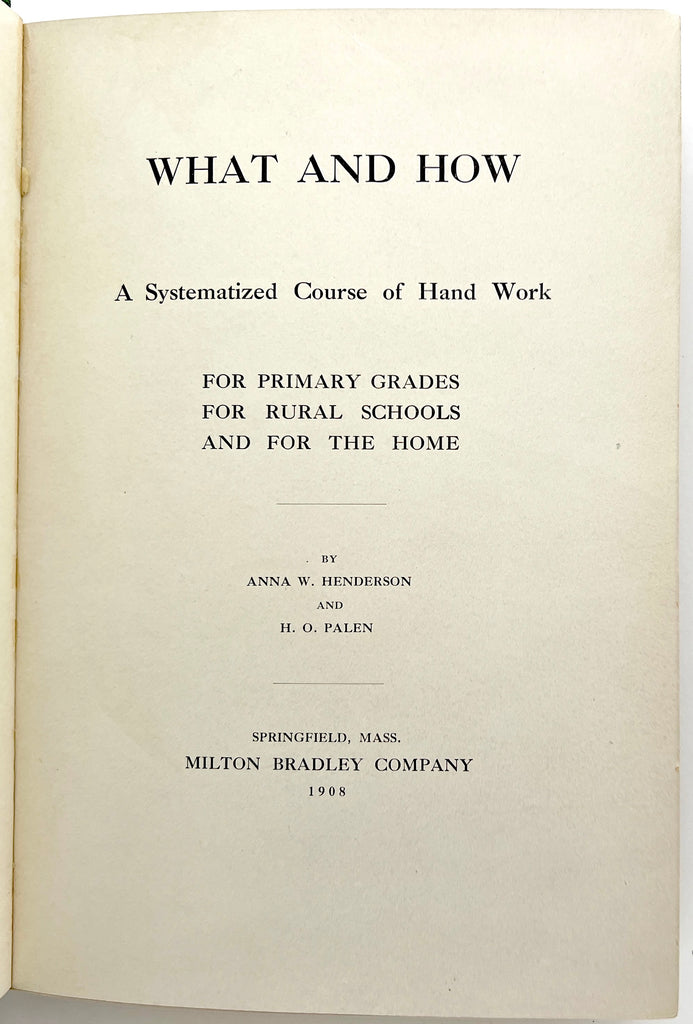 WHAT AND HOW

A Systematized Course of Hand Work

FOR PRIMARY GRADES
FOR RURAL SCHOOLS
AND FOR THE HOME

BY
ANNA W. HENDERSON
AND
H. O. PALEN

SPRINGFIELD, MASS.
MILTON BRADLEY COMPANY
1908